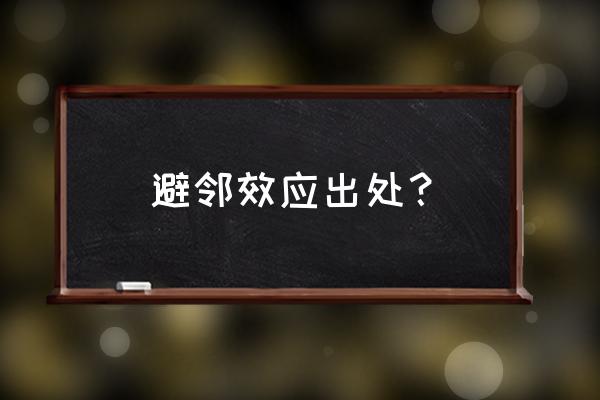 避邻效应出处？